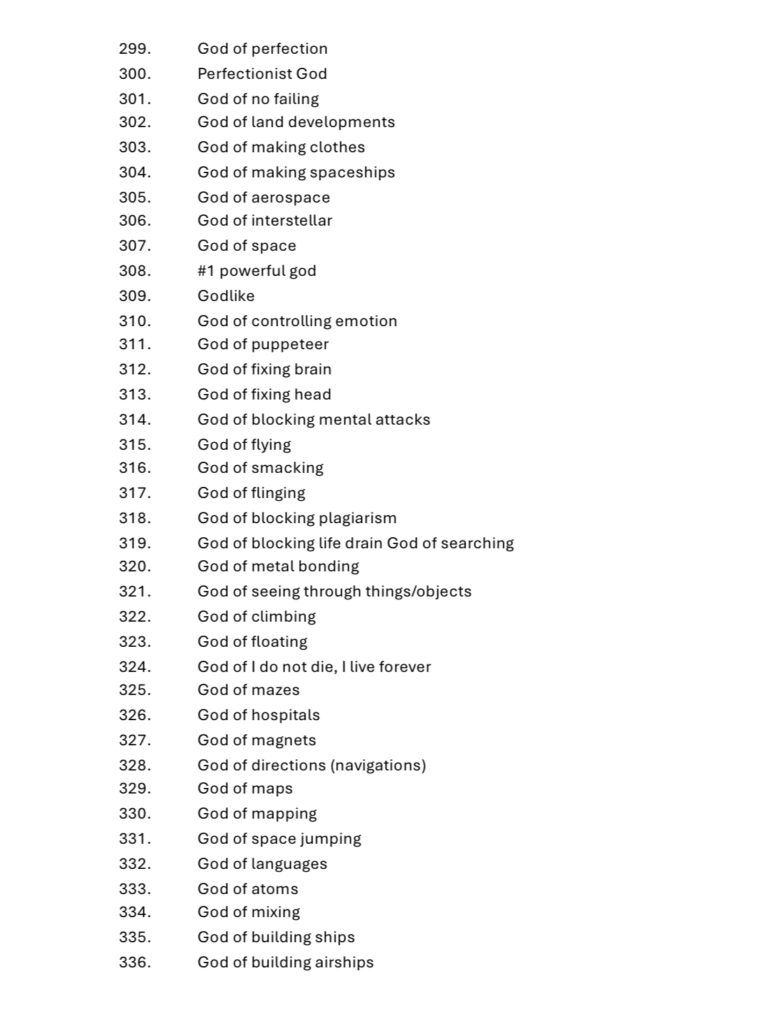 299. God of perfection
300. Perfectionist God
301. God of no failing
302. God of land developments
303. God of making clothes
304. God of making spaceships
305. God of aerospace
306. God of interstellar
307. God of space
308. #1 powerful god
309. Godlike
310. God of controlling emotion
311. God of puppeteer
312. God of fixing brain
313. God of fixing head
314. God of blocking mental attacks
315. God of flying
316. God of smacking
317. God of flinging
318. God of blocking plagiarism
319. God of blocking life drain God of searching
320. God of metal bonding
321. God of seeing through things/objects
322. God of climbing
323. God of floating
324. God of I do not die, I live forever
325. God of mazes
326. God of hospitals
327. God of magnets
328. God of directions (navigations)
329. God of maps
330. God of mapping
331. God of space jumping
332. God of languages
333. God of atoms
334. God of mixing
335. God of building ships
336. God of building airships